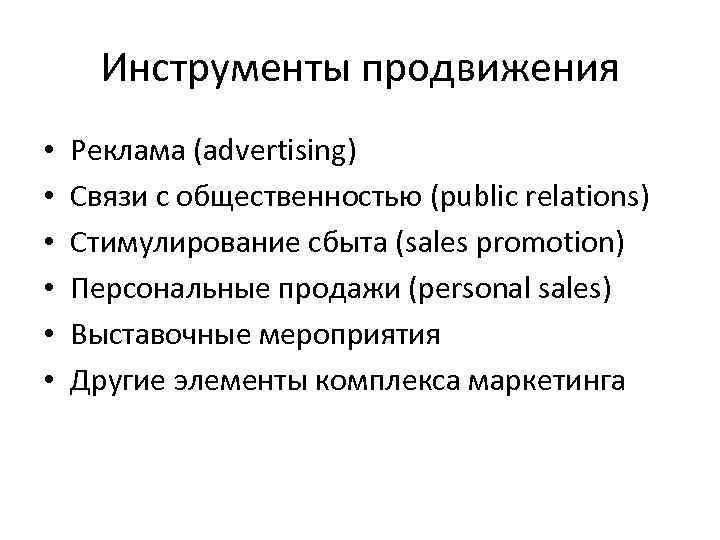 Инструменты продвижения

• Реклама (advertising)
• Связи с общественностью (public relations)
• Стимулирование сбыта (sales promotion)
• Персональные продажи (personal sales)
• Выставочные мероприятия
• Другие элементы комплекса маркетинга